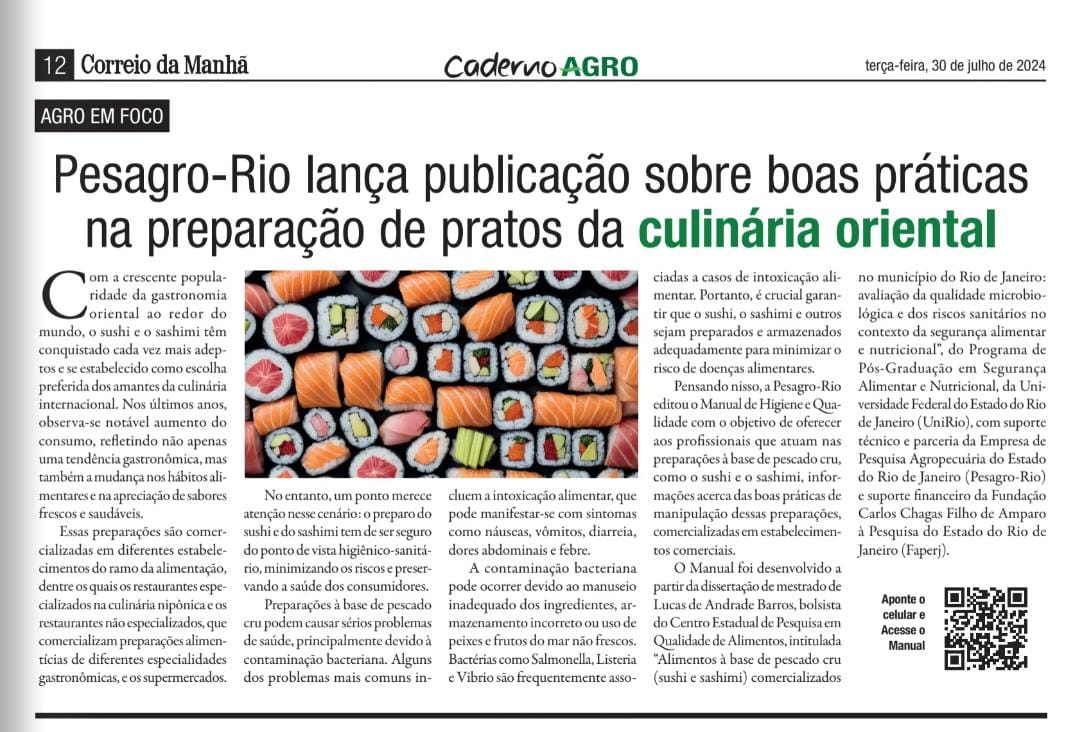 12 Correio da Manhã

Caderno AGRO

terça-feira, 30 de julho de 2024

AGRO EM FOCO

Pesagro-Rio lança publicação sobre boas práticas na preparação de pratos da culinária oriental

Com a crescente popularidade da gastronomia oriental ao redor do mundo, o sushi e o sashimi têm conquistado cada vez mais adeptos e se estabelecido como escolha preferida dos amantes da culinária internacional. Nos últimos anos, observa-se notável aumento do consumo, refletindo não apenas uma tendência gastronômica, mas também a mudança nos hábitos alimentares e na apreciação de sabores frescos e saudáveis.

Essas preparações são comercializadas em diferentes estabelecimentos do ramo da alimentação, dentre os quais os restaurantes especializados na culinária nipônica e os restaurantes não especializados, que comercializam preparações alimentícias de diferentes especialidades gastronômicas, e os supermercados.

No entanto, um ponto merece atenção nesse cenário: o preparo do sushi e do sashimi tem de ser seguro do ponto de vista higiênico-sanitário, minimizando os riscos e preservando a saúde dos consumidores.

Preparações à base de pescado cru podem causar sérios problemas de saúde, principalmente devido à contaminação bacteriana. Alguns dos problemas mais comuns incluem a intoxicação alimentar, que pode manifestar-se com sintomas como náuseas, vômitos, diarreia, dores abdominais e febre.

A contaminação bacteriana pode ocorrer devido ao manuseio inadequado dos ingredientes, armazenamento incorreto ou uso de peixes e frutos do mar não frescos. Bactérias como Salmonella, Listeria e Vibrio são frequentemente associadas a casos de intoxicação alimentar. Portanto, é crucial garantir que o sushi, o sashimi e outros sejam preparados e armazenados adequadamente para minimizar o risco de doenças alimentares.

Pensando nisso, a Pesagro-Rio editou o Manual de Higiene e Qualidade com o objetivo de oferecer aos profissionais que atuam nas preparações à base de pescado cru, como o sushi e o sashimi, informações acerca das boas práticas de manipulação dessas preparações, comercializadas em estabelecimentos comerciais.

O Manual foi desenvolvido a partir da dissertação de mestrado de Lucas de Andrade Barros, bolsista do Centro Estadual de Pesquisa em Qualidade de Alimentos, intitulada "Alimentos à base de pescado cru (sushi e sashimi) comercializados no município do Rio de Janeiro: avaliação da qualidade microbiológica e dos riscos sanitários no contexto da segurança alimentar e nutricional", do Programa de Pós-Graduação em Segurança Alimentar e Nutricional, da Universidade Federal do Estado do Rio de Janeiro (UniRio), com suporte técnico e parceria da Empresa de Pesquisa Agropecuária do Estado do Rio de Janeiro (Pesagro-Rio) e suporte financeiro da Fundação Carlos Chagas Filho de Amparo à Pesquisa do Estado do Rio de Janeiro (Faperj).

Aponte o celular e Acesse o Manual